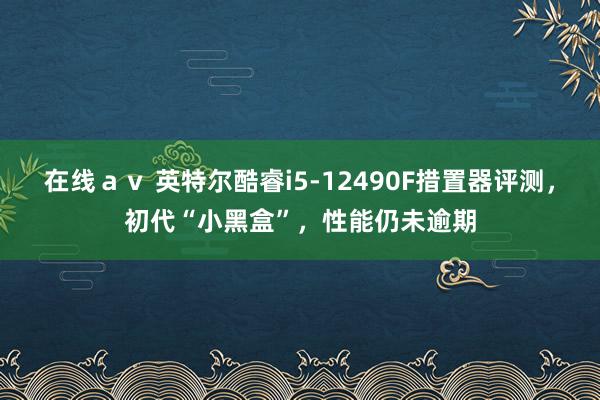 在线ａｖ 英特尔酷睿i5-12490F措置器评测，初代“小黑盒”，性能仍未逾期